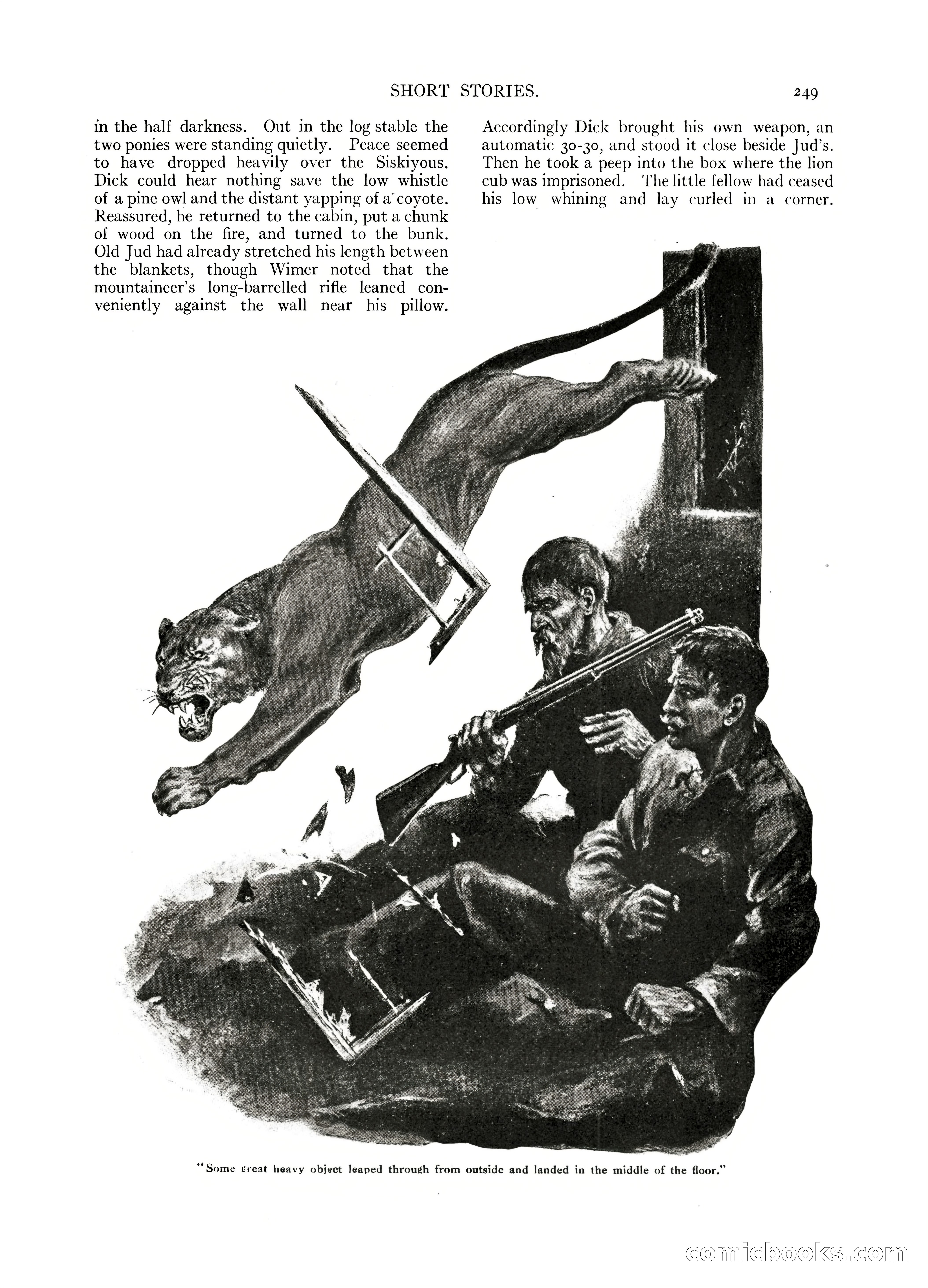 SHORT STORIES. 249

in the half darkness. Out in the log stable the two ponies were standing quietly. Peace seemed to have dropped heavily over the Siskiyous. Dick could hear nothing save the low whistle of a pine owl and the distant yapping of a coyote. Reassured, he returned to the cabin, put a chunk of wood on the fire, and turned to the bunk. Old Jud had already stretched his length between the blankets, though Wimer noted that the mountaineer's long-barrelled rifle leaned conveniently against the wall near his pillow.

Accordingly Dick brought his own weapon, an automatic 30-30, and stood it close beside Jud's. Then he took a peep into the box where the lion cub was imprisoned. The little fellow had ceased his low whining and lay curled in a corner.

"Some great heavy object leaped through from outside and landed in the middle of the floor."

comicbooks.com